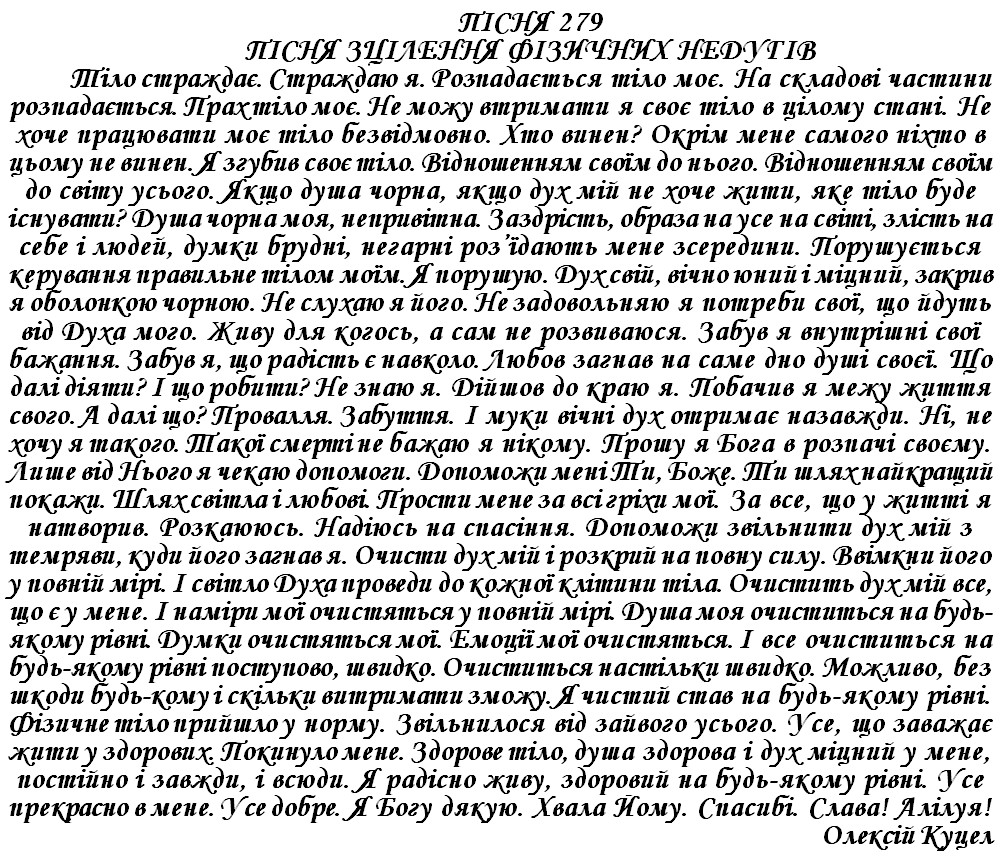 ПІСНЯ 279
ПІСНЯ ЗЦІЛЕННЯ ФІЗИЧНИХ НЕДУГІВ

Тіло страждає. Страждаю я. Розпадається тіло моє. На складові частини розпадається. Прах тіло моє. Не можу втримати я своє тіло в цілому стані. Не хоче працювати моє тіло безвідмовно. Хто винен? Окрім мене самого ніхто в цьому не винен. Я згубив своє тіло. Відношенням своїм до нього. Відношенням своїм до світу усього. Якщо душа чорна, якщо дух мій не хоче жити, яке тіло буде існувати? Душа чорна моя, непривітна. Заздрість, образа на усе на світі, злість на себе і людей, думки брудні, негарні роз'їдають мене зсередини. Порушується керування правильне тілом моїм. Я порушую. Дух свій, вічно юний і міцний, закрив я оболонкою чорною. Не слухаю я його. Не задовольняю я потреби свої, що йдуть від Духа мого. Живу для когось, а сам не розвиваюся. Забув я внутрішні свої бажання. Забув я, що радість є навколо. Любов загнав на саме дно душі своєї. Що далі діяти? І що робити? Не знаю я. Дійшов до краю я. Побачив я межу життя свого. А далі що? Провалля. Забуття. І муки вічні дух отримає назавжди. Ні, не хочу я такого. Такої смерті не бажаю я нікому. Прошу я Бога в розпачі своєму. Лише від Нього я чекаю допомоги. Допоможи мені Ти, Боже. Ти шлях найкращий покажи. Шлях світла і любові. Прости мене за всі гріхи мої. За все, що у житті я натворив. Розкаююсь. Надіюсь на спасіння. Допоможи звільнити дух мій з темряви, куди його загнав я. Очисти дух мій і розкрий на повну силу. Ввімкни його у повній мірі. І світло Духа проведи до кожної клітини тіла. Очистить дух мій все, що є у мене. І наміри мої очистяться у повній мірі. Душа моя очиститься на будь-якому рівні. Думки очистяться мої. Емоції мої очистяться. І все очиститься на будь-якому рівні поступово, швидко. Очиститься настільки швидко. Можливо, без шкоди будь-кому і скільки витримати зможу. Я чистий став на будь-якому рівні. Фізичне тіло прийшло у норму. Звільнилося від зайвого усього. Усе, що заважає жити у здорових. Покинуло мене. Здорове тіло, душа здорова і дух міцний у мене, постійно і завжди, і всюди. Я радісно живу, здоровий на будь-якому рівні. Усе прекрасно в мене. Усе добре. Я Богу дякую. Хвала Йому. Спасибі. Слава! Алілуя!
Олексій Куцел